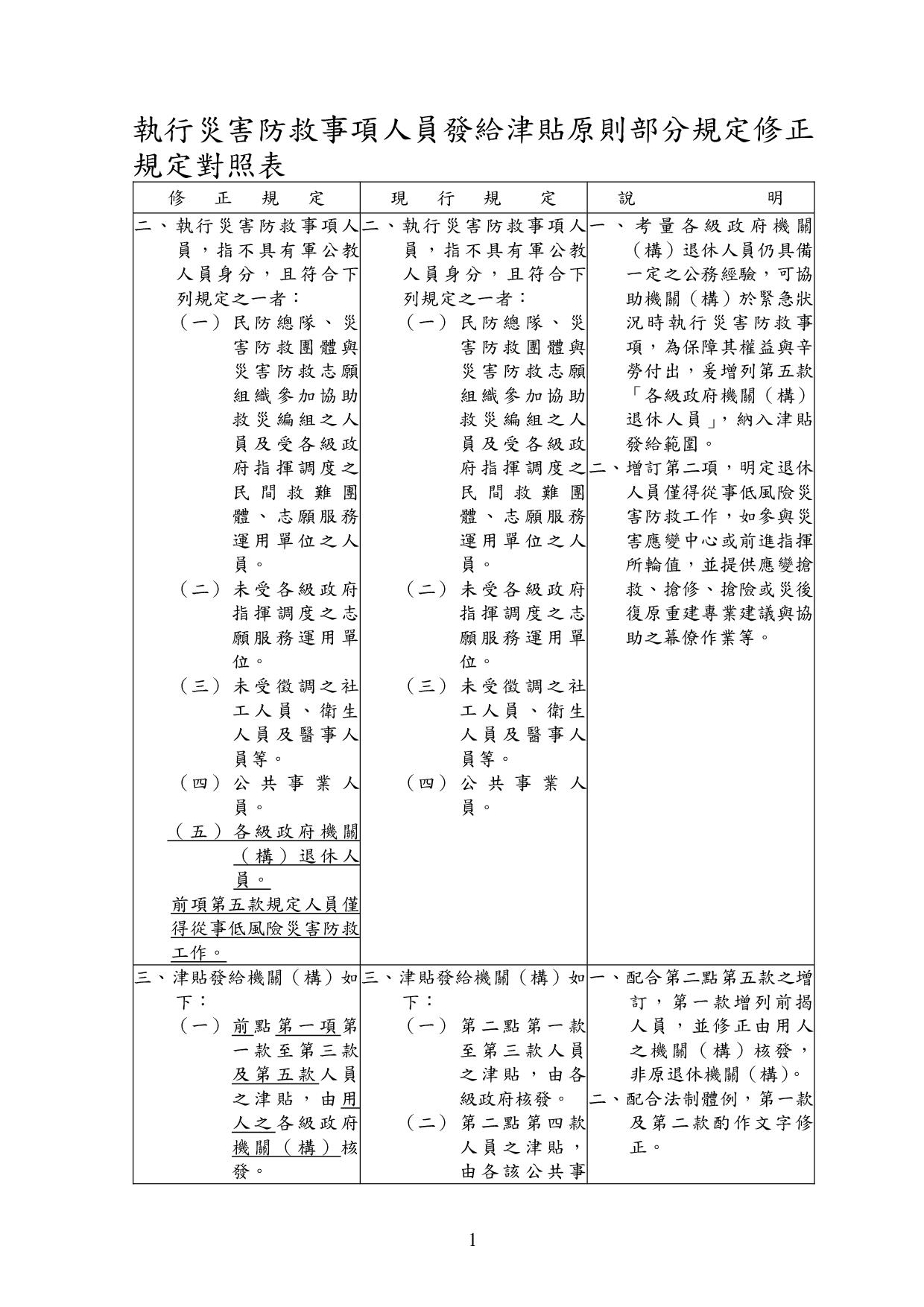 執行災害防救事項人員發給津貼原則部分規定修正規定對照表

| 修正規定 | 現行規定 | 說明 |
|---|---|---|
| 二、執行災害防救事項人員，指不具有軍公教人員身分，且符合下列規定之一者：<br>（一）民防總隊、災害防救團體與災害防救志願組織參加協助救災編組之人員及受各級政府指揮調度之民間救難團體、志願服務運用單位之人員。<br>（二）未受各級政府指揮調度之志願服務運用單位。<br>（三）未受徵調之社工人員、衛生人員及醫事人員等。<br>（四）公共事業人員。<br>（五）各級政府機關（構）退休人員。<br>前項第五款規定人員僅得從事低風險災害防救工作。 | 二、執行災害防救事項人員，指不具有軍公教人員身分，且符合下列規定之一者：<br>（一）民防總隊、災害防救團體與災害防救志願組織參加協助救災編組之人員及受各級政府指揮調度之民間救難團體、志願服務運用單位之人員。<br>（二）未受各級政府指揮調度之志願服務運用單位。<br>（三）未受徵調之社工人員、衛生人員及醫事人員等。<br>（四）公共事業人員。 | 一、考量各級政府機關（構）退休人員仍具備一定之公務經驗，可協助機關（構）於緊急狀況時執行災害防救事項，為保障其權益與辛勞付出，爰增列第五款「各級政府機關（構）退休人員」，納入津貼發給範圍。<br>二、增訂第二項，明定退休人員僅得從事低風險災害防救工作，如參與災害應變中心或前進指揮所輪值，並提供應變搶救、搶修、搶險或災後復原重建專業建議與協助之幕僚作業等。 |
| 三、津貼發給機關（構）如下：<br>（一）前點第一項第一款至第三款及第五款人員之津貼，由用人之各級政府機關（構）核發。 | 三、津貼發給機關（構）如下：<br>（一）第二點第一款至第三款人員之津貼，由各級政府核發。<br>（二）第二點第四款人員之津貼，由各該公共事 | 一、配合第二點第五款之增訂，第一款增列前揭人員，並修正由用人之機關（構）核發，非原退休機關（構）。<br>二、配合法制體例，第一款及第二款酌作文字修正。 |

1